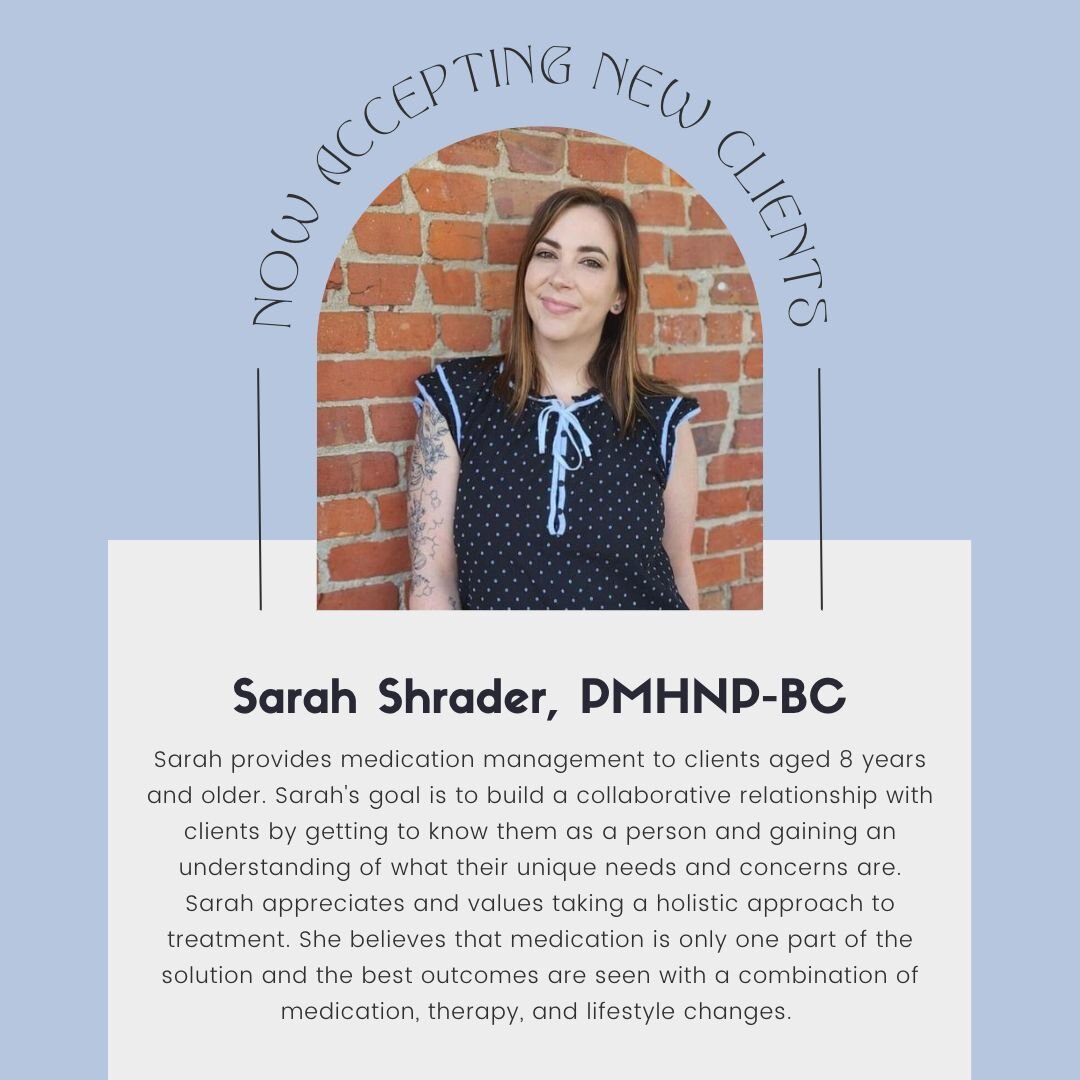 NOW ACCEPTING NEW CLIENTS

Sarah Shrader, PMHNP-BC

Sarah provides medication management to clients aged 8 years and older. Sarah's goal is to build a collaborative relationship with clients by getting to know them as a person and gaining an understanding of what their unique needs and concerns are. Sarah appreciates and values taking a holistic approach to treatment. She believes that medication is only one part of the solution and the best outcomes are seen with a combination of medication, therapy, and lifestyle changes.